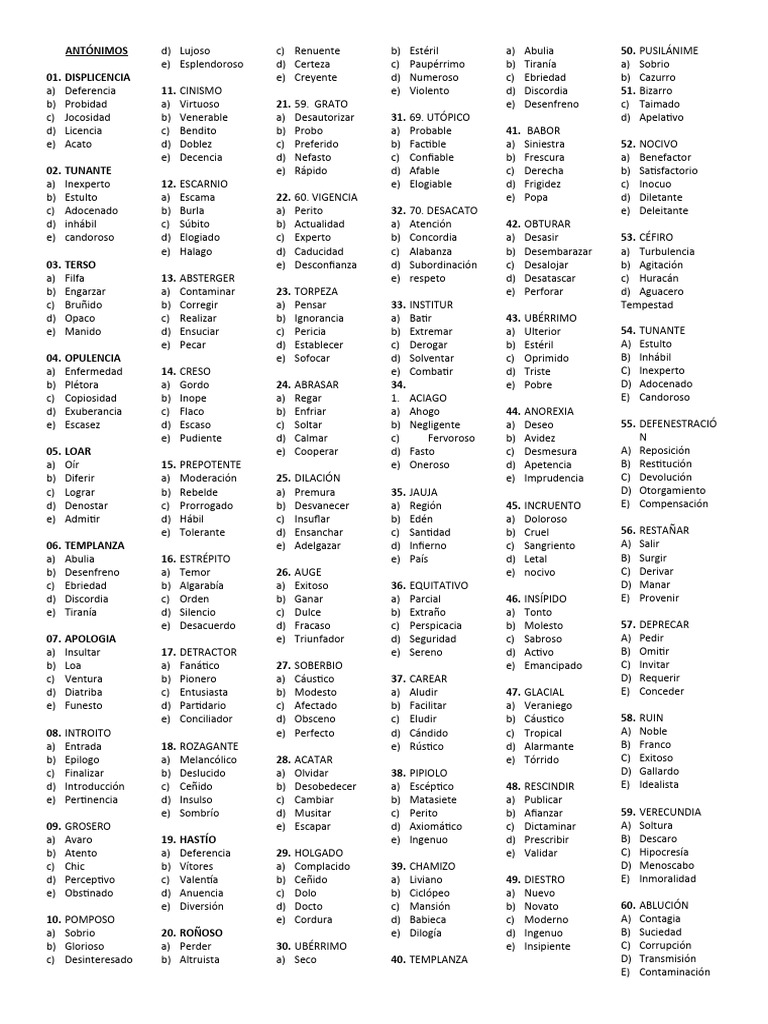 ANTÓNIMOS

01. DISPLICENCIA
a) Deferencia
b) Probidad
c) Jocosidad
d) Licencia
e) Acato

02. TUNANTE
a) Inexperto
b) Estulto
c) Adocenado
d) inhábil
e) candoroso

03. TERSO
a) Filfa
b) Engarzar
c) Bruñido
d) Opaco
e) Manido

04. OPULENCIA
a) Enfermedad
b) Plétora
c) Copiosidad
d) Exuberancia
e) Escasez

05. LOAR
a) Oír
b) Diferir
c) Lograr
d) Denostar
e) Admitir

06. TEMPLANZA
a) Abulia
b) Desenfreno
c) Ebriedad
d) Discordia
e) Tiranía

07. APOLOGIA
a) Insultar
b) Loa
c) Ventura
d) Diatriba
e) Funesto

08. INTROITO
a) Entrada
b) Epilogo
c) Finalizar
d) Introducción
e) Pertinencia

09. GROSERO
a) Avaro
b) Atento
c) Chic
d) Perceptivo
e) Obstinado

10. POMPOSO
a) Sobrio
b) Glorioso
c) Desinteresado
d) Lujoso
e) Esplendoroso

11. CINISMO
a) Virtuoso
b) Venerable
c) Bendito
d) Doblez
e) Decencia

12. ESCARNIO
a) Escama
b) Burla
c) Súbito
d) Elogiado
e) Halago

13. ABSTERGER
a) Contaminar
b) Corregir
c) Realizar
d) Ensuciar
e) Pecar

14. CRESO
a) Gordo
b) Inope
c) Flaco
d) Escaso
e) Pudiente

15. PREPOTENTE
a) Moderación
b) Rebelde
c) Prorrogado
d) Hábil
e) Tolerante

16. ESTRÉPITO
a) Temor
b) Algarabía
c) Orden
d) Silencio
e) Desacuerdo

17. DETRACTOR
a) Fanático
b) Pionero
c) Entusiasta
d) Partidario
e) Conciliador

18. ROZAGANTE
a) Melancólico
b) Deslucido
c) Ceñido
d) Insulso
e) Sombrío

19. HASTÍO
a) Deferencia
b) Vítores
c) Valentía
d) Anuencia
e) Diversión

20. ROÑOSO
a) Perder
b) Altruista
c) Renuente
d) Certeza
e) Creyente

21. 59. GRATO
a) Desautorizar
b) Probo
c) Preferido
d) Nefasto
e) Rápido

22. 60. VIGENCIA
a) Perito
b) Actualidad
c) Experto
d) Caducidad
e) Desconfianza

23. TORPEZA
a) Pensar
b) Ignorancia
c) Pericia
d) Establecer
e) Sofocar

24. ABRASAR
a) Regar
b) Enfriar
c) Soltar
d) Calmar
e) Cooperar

25. DILACIÓN
a) Premura
b) Desvanecer
c) Insuflar
d) Ensanchar
e) Adelgazar

26. AUGE
a) Exitoso
b) Ganar
c) Dulce
d) Fracaso
e) Triunfador

27. SOBERBIO
a) Cáustico
b) Modesto
c) Afectado
d) Obsceno
e) Perfecto

28. ACATAR
a) Olvidar
b) Desobedecer
c) Cambiar
d) Musitar
e) Escapar

29. HOLGADO
a) Complacido
b) Ceñido
c) Dolo
d) Docto
e) Cordura

30. UBÉRRIMO
a) Seco
b) Estéril
c) Paupérrimo
d) Numeroso
e) Violento

31. 69. UTÓPICO
a) Probable
b) Factible
c) Confiable
d) Afable
e) Elogiable

32. 70. DESACATO
a) Atención
b) Concordia
c) Alabanza
d) Subordinación
e) respeto

33. INSTITUR
a) Batir
b) Extremar
c) Derogar
d) Solventar
e) Combatir

34.
1. ACIAGO
a) Ahogo
b) Negligente
c) Fervoroso
d) Fasto
e) Oneroso

35. JAUJA
a) Región
b) Edén
c) Santidad
d) Infierno
e) País

36. EQUITATIVO
a) Parcial
b) Extraño
c) Perspicacia
d) Seguridad
e) Sereno

37. CAREAR
a) Aludir
b) Facilitar
c) Eludir
d) Cándido
e) Rústico

38. PIPIOLO
a) Escéptico
b) Matasiete
c) Perito
d) Axiomático
e) Ingenuo

39. CHAMIZO
a) Liviano
b) Ciclópeo
c) Mansión
d) Babieca
e) Dilogía

40. TEMPLANZA
a) Abulia
b) Tiranía
c) Ebriedad
d) Discordia
e) Desenfreno

41. BABOR
a) Siniestra
b) Frescura
c) Derecha
d) Frigidez
e) Popa

42. OBTURAR
a) Desasir
b) Desembarazar
c) Desalojar
d) Desatascar
e) Perforar

43. UBÉRRIMO
a) Ulterior
b) Estéril
c) Oprimido
d) Triste
e) Pobre

44. ANOREXIA
a) Deseo
b) Avidez
c) Desmesura
d) Apetencia
e) Imprudencia

45. INCRUENTO
a) Doloroso
b) Cruel
c) Sangriento
d) Letal
e) nocivo

46. INSÍPIDO
a) Tonto
b) Molesto
c) Sabroso
d) Activo
e) Emancipado

47. GLACIAL
a) Veraniego
b) Cáustico
c) Tropical
d) Alarmante
e) Tórrido

48. RESCINDIR
a) Publicar
b) Afianzar
c) Dictaminar
d) Prescribir
e) Validar

49. DIESTRO
a) Nuevo
b) Novato
c) Moderno
d) Ingenuo
e) Insipiente

50. PUSILÁNIME
a) Sobrio
b) Cazurro
51. Bizarro
c) Taimado
d) Apelativo

52. NOCIVO
a) Benefactor
b) Satisfactorio
c) Inocuo
d) Diletante
e) Deleitante

53. CÉFIRO
a) Turbulencia
b) Agitación
c) Huracán
d) Aguacero
Tempestad

54. TUNANTE
A) Estulto
B) Inhábil
C) Inexperto
D) Adocenado
E) Candoroso

55. DEFENESTRACIÓN
A) Reposición
B) Restitución
C) Devolución
D) Otorgamiento
E) Compensación

56. RESTAÑAR
A) Salir
B) Surgir
C) Derivar
D) Manar
E) Provenir

57. DEPRECAR
A) Pedir
B) Omitir
C) Invitar
D) Requerir
E) Conceder

58. RUIN
A) Noble
B) Franco
C) Exitoso
D) Gallardo
E) Idealista

59. VERECUNDIA
A) Soltura
B) Descaro
C) Hipocresía
D) Menoscabo
E) Inmoralidad

60. ABLUCIÓN
A) Contagia
B) Suciedad
C) Corrupción
D) Transmisión
E) Contaminación